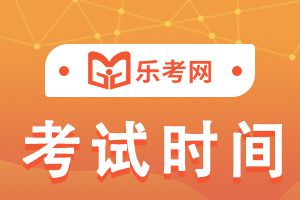 乐考网

考试时间